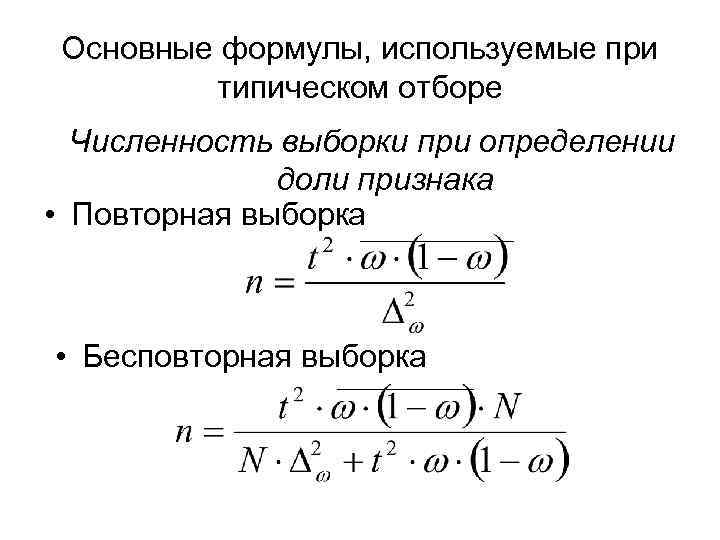 Основные формулы, используемые при типическом отборе

Численность выборки при определении доли признака

• Повторная выборка

$n = \frac{t^2 \cdot \overline{\omega \cdot (1-\omega)}}{\Delta_\omega^2}$

• Бесповторная выборка

$n = \frac{t^2 \cdot \overline{\omega \cdot (1-\omega)} \cdot N}{N \cdot \Delta_\omega^2 + t^2 \cdot \omega \cdot (1-\omega)}$